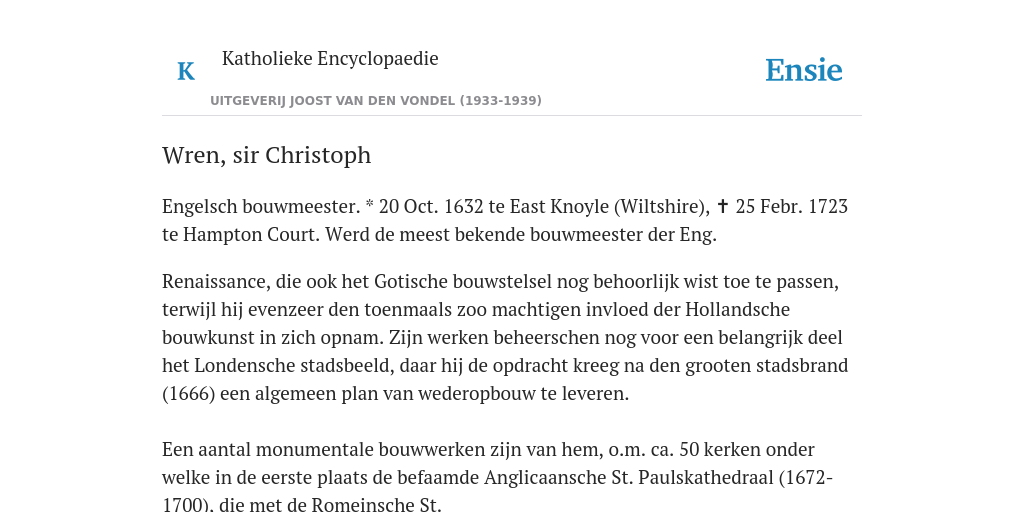 K Katholieke Encyclopaedie

Ensie

UITGEVERIJ JOOST VAN DEN VONDEL (1933-1939)

Wren, sir Christoph

Engelsch bouwmeester. * 20 Oct. 1632 te East Knoyle (Wiltshire), ✝ 25 Febr. 1723 te Hampton Court. Werd de meest bekende bouwmeester der Eng.

Renaissance, die ook het Gotische bouwstelsel nog behoorlijk wist toe te passen, terwijl hij evenzeer den toenmaals zoo machtigen invloed der Hollandsche bouwkunst in zich opnam. Zijn werken beheerschen nog voor een belangrijk deel het Londensche stadsbeeld, daar hij de opdracht kreeg na den grooten stadsbrand (1666) een algemeen plan van wederopbouw te leveren.

Een aantal monumentale bouwwerken zijn van hem, o.m. ca. 50 kerken onder welke in de eerste plaats de befaamde Anglicaansche St. Paulskathedraal (1672-1700), die met de Romeinsche St.